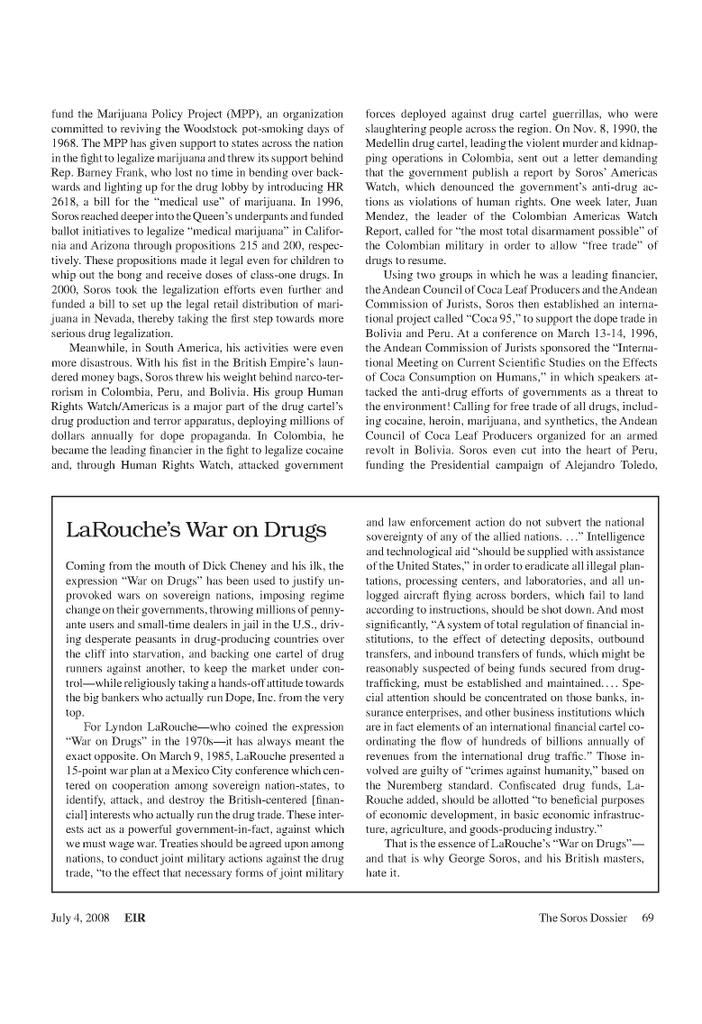 fund the Marijuana Policy Project (MPP), an organization committed to reviving the Woodstock pot-smoking days of 1968. The MPP has given support to states across the nation in the fight to legalize marijuana and threw its support behind Rep. Barney Frank, who lost no time in bending over backwards and lighting up for the drug lobby by introducing HR 2618, a bill for the "medical use" of marijuana. In 1996, Soros reached deeper into the Queen's underpants and funded ballot initiatives to legalize "medical marijuana" in California and Arizona through propositions 215 and 200, respectively. These propositions made it legal even for children to whip out the bong and receive doses of class-one drugs. In 2000, Soros took the legalization efforts even further and funded a bill to set up the legal retail distribution of marijuana in Nevada, thereby taking the first step towards more serious drug legalization.

Meanwhile, in South America, his activities were even more disastrous. With his fist in the British Empire's laundered money bags, Soros threw his weight behind narco-terrorism in Colombia, Peru, and Bolivia. His group Human Rights Watch/Americas is a major part of the drug cartel's drug production and terror apparatus, deploying millions of dollars annually for dope propaganda. In Colombia, he became the leading financier in the fight to legalize cocaine and, through Human Rights Watch, attacked government forces deployed against drug cartel guerrillas, who were slaughtering people across the region. On Nov. 8, 1990, the Medellín drug cartel, leading the violent murder and kidnapping operations in Colombia, sent out a letter demanding that the government publish a report by Soros' Americas Watch, which denounced the government's anti-drug actions as violations of human rights. One week later, Juan Mendez, the leader of the Colombian Americas Watch Report, called for "the most total disarmament possible" of the Colombian military in order to allow "free trade" of drugs to resume.

Using two groups in which he was a leading financier, the Andean Council of Coca Leaf Producers and the Andean Commission of Jurists, Soros then established an international project called "Coca 95," to support the dope trade in Bolivia and Peru. At a conference on March 13-14, 1996, the Andean Commission of Jurists sponsored the "International Meeting on Current Scientific Studies on the Effects of Coca Consumption on Humans," in which speakers attacked the anti-drug efforts of governments as a threat to the environment! Calling for free trade of all drugs, including cocaine, heroin, marijuana, and synthetics, the Andean Council of Coca Leaf Producers organized for an armed revolt in Bolivia. Soros even cut into the heart of Peru, funding the Presidential campaign of Alejandro Toledo,

LaRouche's War on Drugs

Coming from the mouth of Dick Cheney and his ilk, the expression "War on Drugs" has been used to justify unprovoked wars on sovereign nations, imposing regime change on their governments, throwing millions of penny-ante users and small-time dealers in jail in the U.S., driving desperate peasants in drug-producing countries over the cliff into starvation, and backing one cartel of drug runners against another, to keep the market under control—while religiously taking a hands-off attitude towards the big bankers who actually run Dope, Inc. from the very top.

For Lyndon LaRouche—who coined the expression "War on Drugs" in the 1970s—it has always meant the exact opposite. On March 9, 1985, LaRouche presented a 15-point war plan at a Mexico City conference which centered on cooperation among sovereign nation-states, to identify, attack, and destroy the British-centered [financial] interests who actually run the drug trade. These interests act as a powerful government-in-fact, against which we must wage war. Treaties should be agreed upon among nations, to conduct joint military actions against the drug trade, "to the effect that necessary forms of joint military and law enforcement action do not subvert the national sovereignty of any of the allied nations. . . ." Intelligence and technological aid "should be supplied with assistance of the United States," in order to eradicate all illegal plantations, processing centers, and laboratories, and all unlogged aircraft flying across borders, which fail to land according to instructions, should be shot down. And most significantly, "A system of total regulation of financial institutions, to the effect of detecting deposits, outbound transfers, and inbound transfers of funds, which might be reasonably suspected of being funds secured from drug-trafficking, must be established and maintained. . . . Special attention should be concentrated on those banks, insurance enterprises, and other business institutions which are in fact elements of an international financial cartel coordinating the flow of hundreds of billions annually of revenues from the international drug traffic." Those involved are guilty of "crimes against humanity," based on the Nuremberg standard. Confiscated drug funds, LaRouche added, should be allotted "to beneficial purposes of economic development, in basic economic infrastructure, agriculture, and goods-producing industry."

That is the essence of LaRouche's "War on Drugs"—and that is why George Soros, and his British masters, hate it.

July 4, 2008 EIR

The Soros Dossier 69